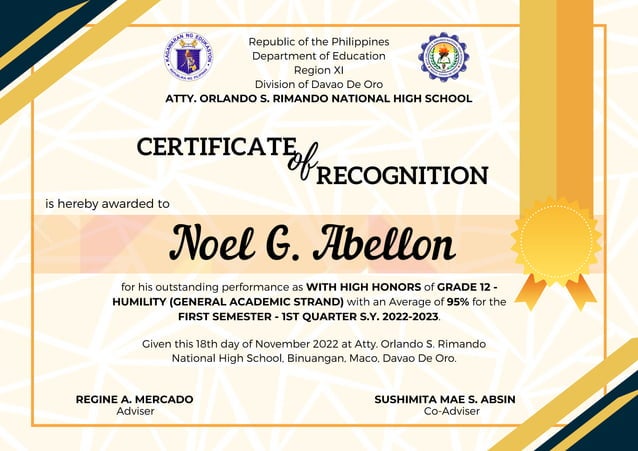 KAGAWARAN NG EDUKASYON
REPUBLIKA NG PILIPINAS

Republic of the Philippines
Department of Education
Region XI
Division of Davao De Oro
ATTY. ORLANDO S. RIMANDO NATIONAL HIGH SCHOOL

CERTIFICATE of RECOGNITION

is hereby awarded to

Noel G. Abellon

for his outstanding performance as WITH HIGH HONORS of GRADE 12 - HUMILITY (GENERAL ACADEMIC STRAND) with an Average of 95% for the FIRST SEMESTER - 1ST QUARTER S.Y. 2022-2023.

Given this 18th day of November 2022 at Atty. Orlando S. Rimando National High School, Binuangan, Maco, Davao De Oro.

REGINE A. MERCADO
Adviser

SUSHIMITA MAE S. ABSIN
Co-Adviser